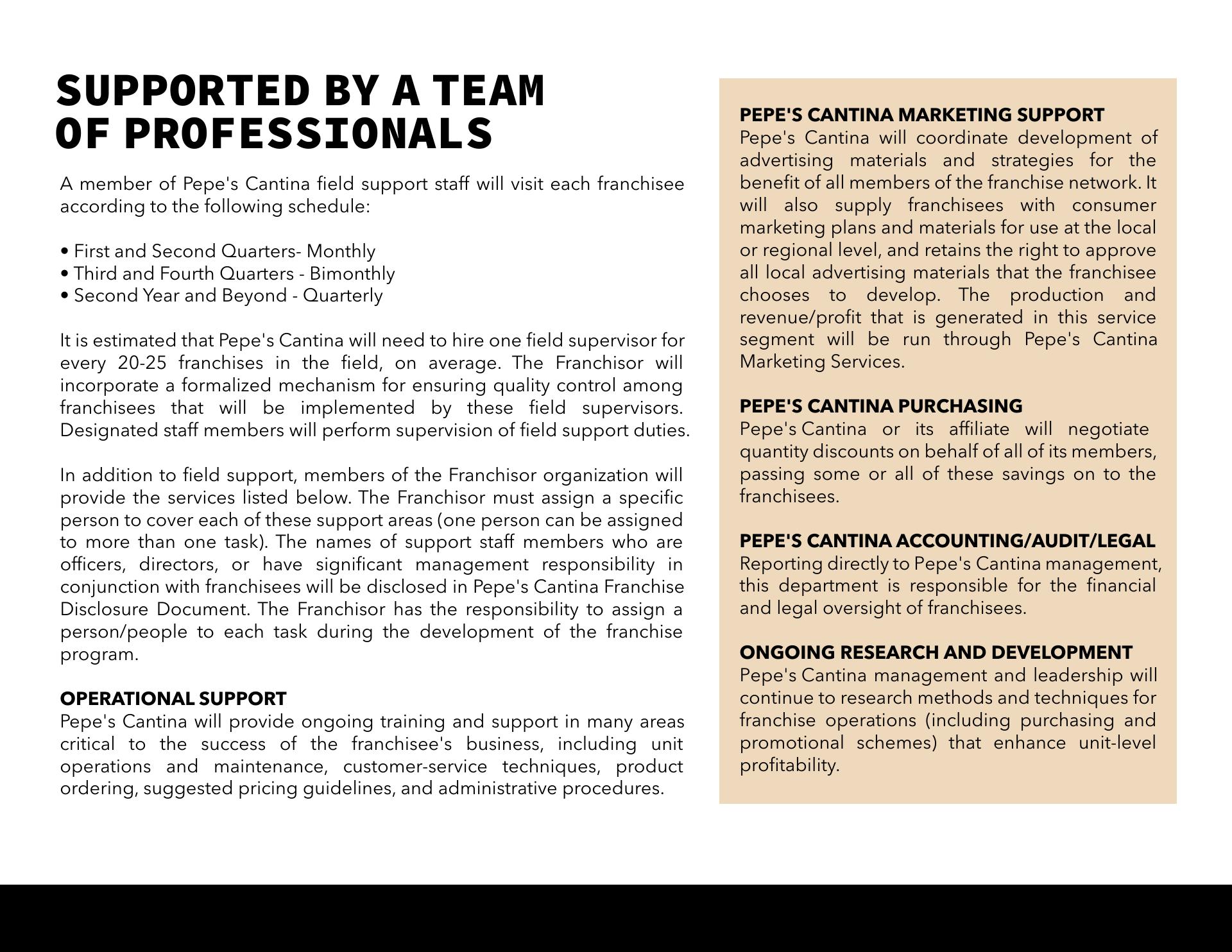 SUPPORTED BY A TEAM OF PROFESSIONALS

A member of Pepe's Cantina field support staff will visit each franchisee according to the following schedule:

• First and Second Quarters- Monthly
• Third and Fourth Quarters - Bimonthly
• Second Year and Beyond - Quarterly

It is estimated that Pepe's Cantina will need to hire one field supervisor for every 20-25 franchises in the field, on average. The Franchisor will incorporate a formalized mechanism for ensuring quality control among franchisees that will be implemented by these field supervisors. Designated staff members will perform supervision of field support duties.

In addition to field support, members of the Franchisor organization will provide the services listed below. The Franchisor must assign a specific person to cover each of these support areas (one person can be assigned to more than one task). The names of support staff members who are officers, directors, or have significant management responsibility in conjunction with franchisees will be disclosed in Pepe's Cantina Franchise Disclosure Document. The Franchisor has the responsibility to assign a person/people to each task during the development of the franchise program.

OPERATIONAL SUPPORT
Pepe's Cantina will provide ongoing training and support in many areas critical to the success of the franchisee's business, including unit operations and maintenance, customer-service techniques, product ordering, suggested pricing guidelines, and administrative procedures.

PEPE'S CANTINA MARKETING SUPPORT
Pepe's Cantina will coordinate development of advertising materials and strategies for the benefit of all members of the franchise network. It will also supply franchisees with consumer marketing plans and materials for use at the local or regional level, and retains the right to approve all local advertising materials that the franchisee chooses to develop. The production and revenue/profit that is generated in this service segment will be run through Pepe's Cantina Marketing Services.

PEPE'S CANTINA PURCHASING
Pepe's Cantina or its affiliate will negotiate quantity discounts on behalf of all of its members, passing some or all of these savings on to the franchisees.

PEPE'S CANTINA ACCOUNTING/AUDIT/LEGAL
Reporting directly to Pepe's Cantina management, this department is responsible for the financial and legal oversight of franchisees.

ONGOING RESEARCH AND DEVELOPMENT
Pepe's Cantina management and leadership will continue to research methods and techniques for franchise operations (including purchasing and promotional schemes) that enhance unit-level profitability.